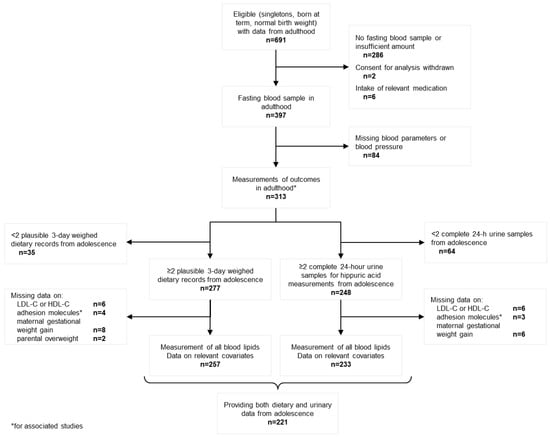 Eligible (singletons, born at term, normal birth weight) with data from adulthood
n=691

No fasting blood sample or insufficient amount
n=286
Consent for analysis withdrawn
n=2
Intake of relevant medication
n=6

Fasting blood sample in adulthood
n=397

Missing blood parameters or blood pressure
n=84

Measurements of outcomes in adulthood*
n=313

<2 plausible 3-day weighed dietary records from adolescence
n=35

<2 complete 24-h urine samples from adolescence
n=64

≥2 plausible 3-day weighed dietary records from adolescence
n=277

≥2 complete 24-hour urine samples for hippuric acid measurements from adolescence
n=248

Missing data on:
LDL-C or HDL-C n=6
adhesion molecules* n=4
maternal gestational weight gain n=8
parental overweight n=2

Missing data on:
LDL-C or HDL-C n=6
adhesion molecules* n=3
maternal gestational weight gain n=6

Measurement of all blood lipids
Data on relevant covariates
n=257

Measurement of all blood lipids
Data on relevant covariates
n=233

Providing both dietary and urinary data from adolescence
n=221

*for associated studies